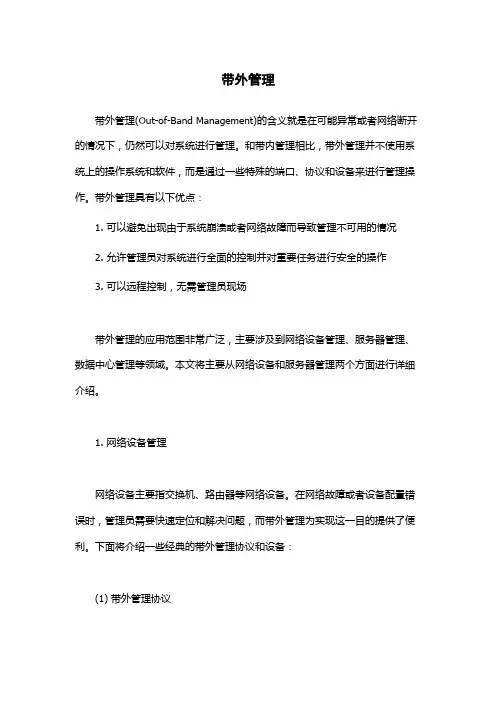 带外管理

带外管理(Out-of-Band Management)的含义就是在可能异常或者网络断开的情况下，仍然可以对系统进行管理。和带内管理相比，带外管理并不使用系统上的操作系统和软件，而是通过一些特殊的端口、协议和设备来进行管理操作。带外管理具有以下优点：

1. 可以避免出现由于系统崩溃或者网络故障而导致管理不可用的情况

2. 允许管理员对系统进行全面的控制并对重要任务进行安全的操作

3. 可以远程控制，无需管理员现场

带外管理的应用范围非常广泛，主要涉及到网络设备管理、服务器管理、数据中心管理等领域。本文将主要从网络设备和服务器管理两个方面进行详细介绍。

1. 网络设备管理

网络设备主要指交换机、路由器等网络设备。在网络故障或者设备配置错误时，管理员需要快速定位和解决问题，而带外管理为实现这一目的提供了便利。下面将介绍一些经典的带外管理协议和设备：

(1) 带外管理协议